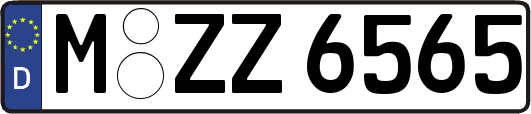 D
M ZZ 6565